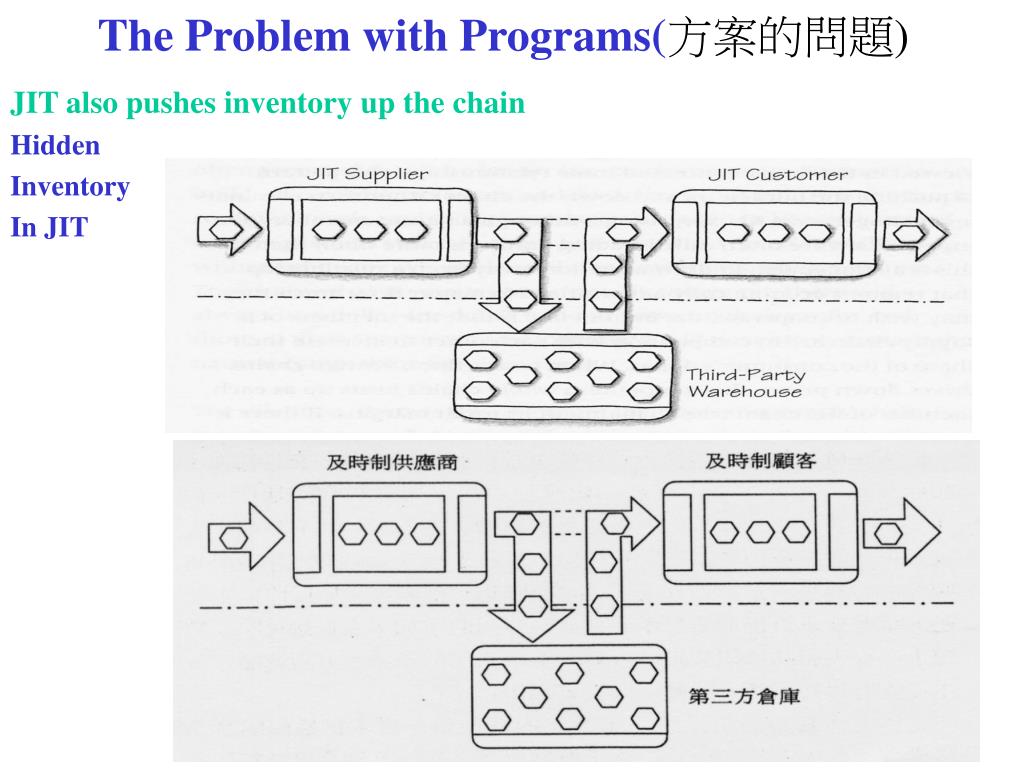 The Problem with Programs(方案的問題)

JIT also pushes inventory up the chain

Hidden
Inventory
In JIT

JIT Supplier

JIT Customer

Third-Party
Warehouse

及時制供應商

及時制顧客

第三方倉庫